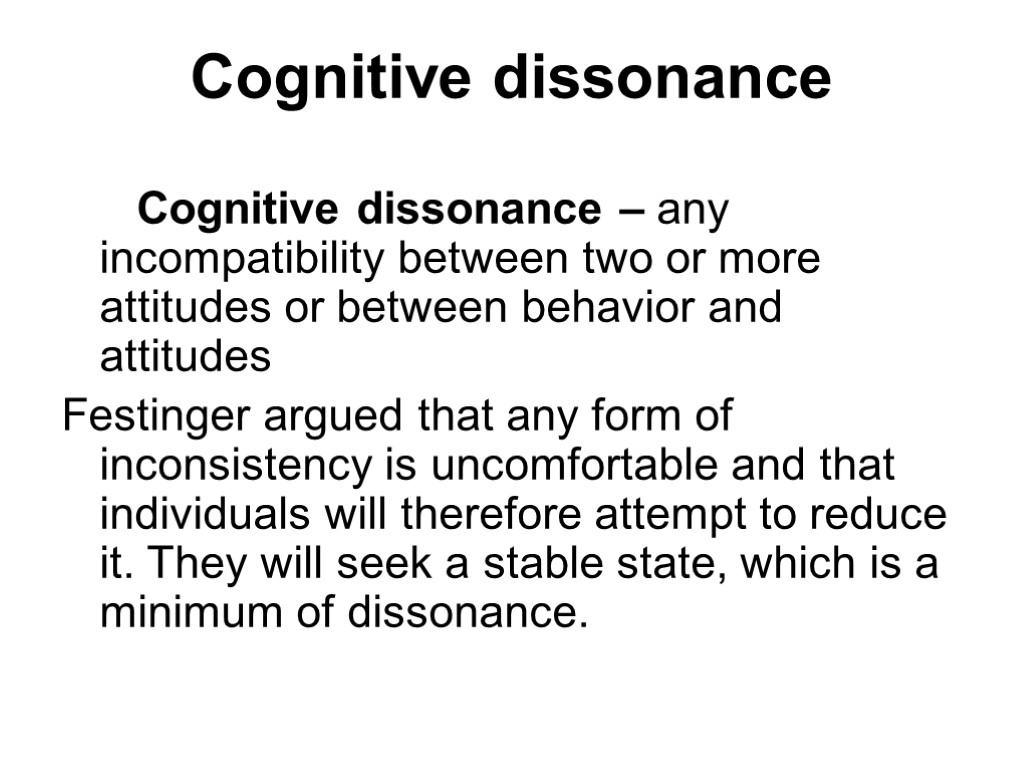 Cognitive dissonance

Cognitive dissonance – any incompatibility between two or more attitudes or between behavior and attitudes

Festinger argued that any form of inconsistency is uncomfortable and that individuals will therefore attempt to reduce it. They will seek a stable state, which is a minimum of dissonance.